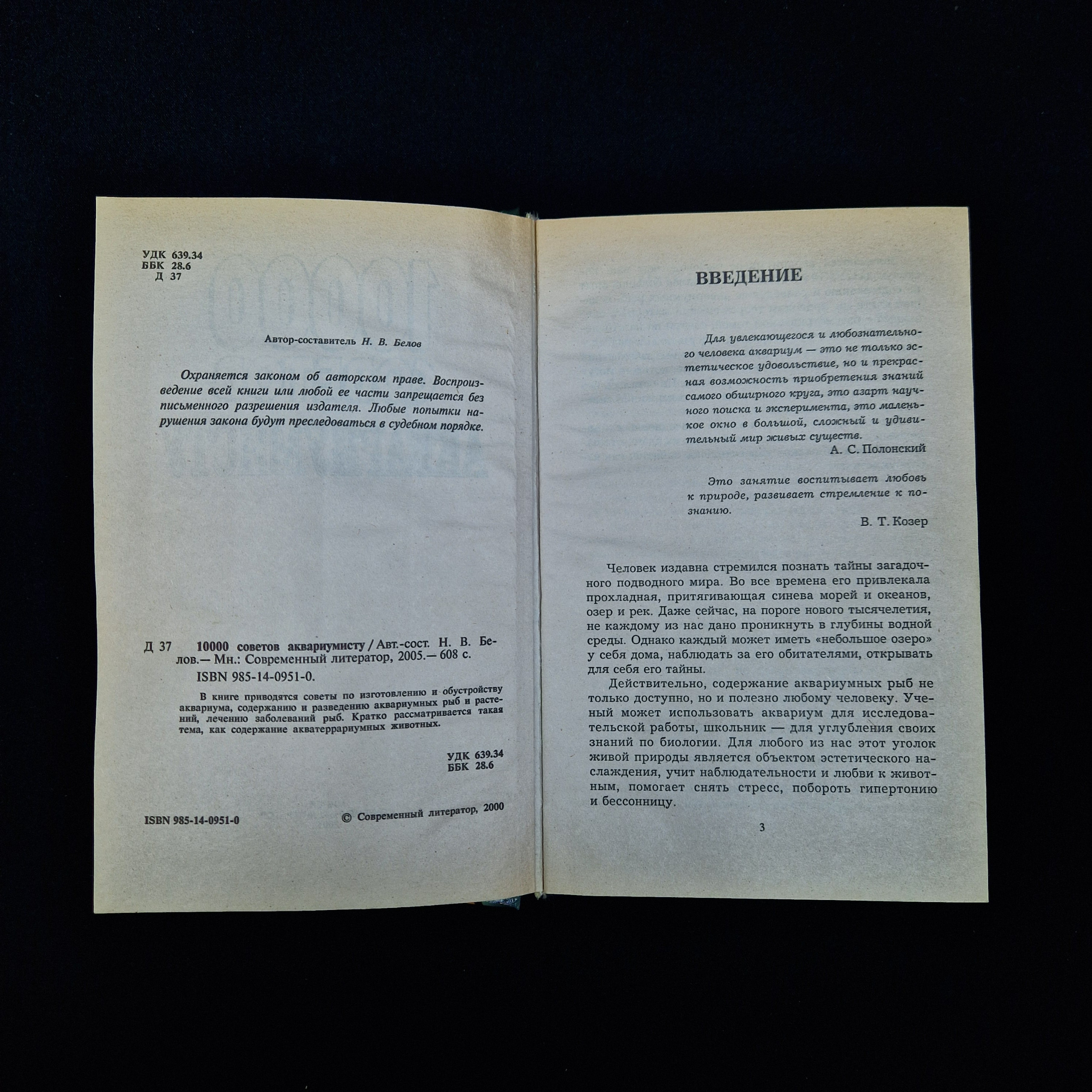 УДК 639.34
ББК 28.6
Д 37

Автор-составитель Н. В. Белов

Охраняется законом об авторском праве. Воспроизведение всей книги или любой ее части запрещается без письменного разрешения издателя. Любые попытки нарушения закона будут преследоваться в судебном порядке.

Д 37 10000 советов аквариумисту / Авт.-сост. Н. В. Белов.— Мн.: Современный литератор, 2005.— 608 с.
ISBN 985-14-0951-0.

В книге приводятся советы по изготовлению и обустройству аквариума, содержанию и разведению аквариумных рыб и растений, лечению заболеваний рыб. Кратко рассматривается такая тема, как содержание акватеррариумных животных.

УДК 639.34
ББК 28.6

ISBN 985-14-0951-0

© Современный литератор, 2000

ВВЕДЕНИЕ

Для увлекающегося и любознательного человека аквариум — это не только эстетическое удовольствие, но и прекрасная возможность приобретения знаний самого обширного круга, это азарт научного поиска и эксперимента, это маленькое окно в большой, сложный и удивительный мир живых существ.
А. С. Полонский

Это занятие воспитывает любовь к природе, развивает стремление к познанию.
В. Т. Козер

Человек издавна стремился познать тайны загадочного подводного мира. Во все времена его привлекала прохладная, притягивающая синева морей и океанов, озер и рек. Даже сейчас, на пороге нового тысячелетия, не каждому из нас дано проникнуть в глубины водной среды. Однако каждый может иметь «небольшое озеро» у себя дома, наблюдать за его обитателями, открывать для себя его тайны.

Действительно, содержание аквариумных рыб не только доступно, но и полезно любому человеку. Ученый может использовать аквариум для исследовательской работы, школьник — для углубления своих знаний по биологии. Для любого из нас этот уголок живой природы является объектом эстетического наслаждения, учит наблюдательности и любви к животным, помогает снять стресс, побороть гипертонию и бессонницу.

3